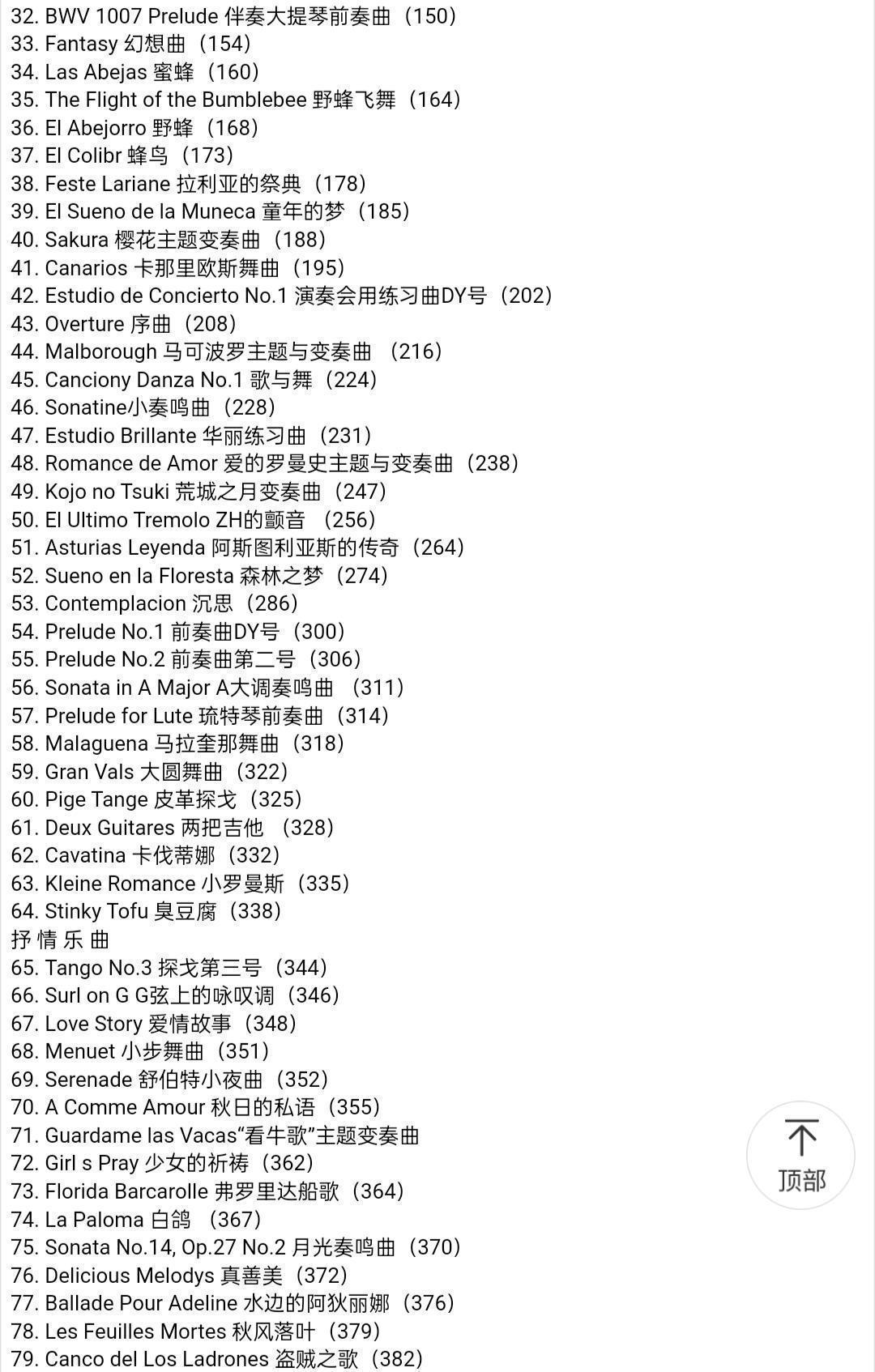 32. BWV 1007 Prelude 伴奏大提琴前奏曲（150）
33. Fantasy 幻想曲（154）
34. Las Abejas 蜜蜂（160）
35. The Flight of the Bumblebee 野蜂飞舞（164）
36. El Abejorro 野蜂（168）
37. El Colibr 蜂鸟（173）
38. Feste Lariane 拉利亚的祭典（178）
39. El Sueno de la Muneca 童年的梦（185）
40. Sakura 樱花主题变奏曲（188）
41. Canarios 卡那里欧斯舞曲（195）
42. Estudio de Concierto No.1 演奏会用练习曲DY号（202）
43. Overture 序曲（208）
44. Malborough 马可波罗主题与变奏曲 （216）
45. Canciony Danza No.1 歌与舞（224）
46. Sonatine/小奏鸣曲（228）
47. Estudio Brillante 华丽练习曲（231）
48. Romance de Amor 爱的罗曼史主题与变奏曲（238）
49. Kojo no Tsuki 荒城之月变奏曲（247）
50. El Ultimo Tremolo ZH的颤音 （256）
51. Asturias Leyenda 阿斯图利亚斯的传奇（264）
52. Sueno en la Floresta 森林之梦（274）
53. Contemplacion 沉思（286）
54. Prelude No.1 前奏曲DY号（300）
55. Prelude No.2 前奏曲第二号（306）
56. Sonata in A Major A大调奏鸣曲 （311）
57. Prelude for Lute 琉特琴前奏曲（314）
58. Malaguena 马拉奎那舞曲（318）
59. Gran Vals 大圆舞曲（322）
60. Pige Tange 皮革探戈（325）
61. Deux Guitares 两把吉他 （328）
62. Cavatina 卡伐蒂娜（332）
63. Kleine Romance 小罗曼斯（335）
64. Stinky Tofu 臭豆腐（338）
抒 情 乐 曲
65. Tango No.3 探戈第三号（344）
66. Surl on G G弦上的咏叹调（346）
67. Love Story 爱情故事（348）
68. Menuet 小步舞曲（351）
69. Serenade 舒伯特小夜曲（352）
70. A Comme Amour 秋日的私语（355）
71. Guardame las Vacas“看牛歌”主题变奏曲
72. Girl s Pray 少女的祈祷（362）
73. Florida Barcarolle 弗罗里达船歌（364）
74. La Paloma 白鸽 （367）
75. Sonata No.14, Op.27 No.2 月光奏鸣曲（370）
76. Delicious Melodys 真善美（372）
77. Ballade Pour Adeline 水边的阿狄丽娜（376）
78. Les Feuilles Mortes 秋风落叶（379）
79. Canco del Los Ladrones 盗贼之歌（382）
顶部